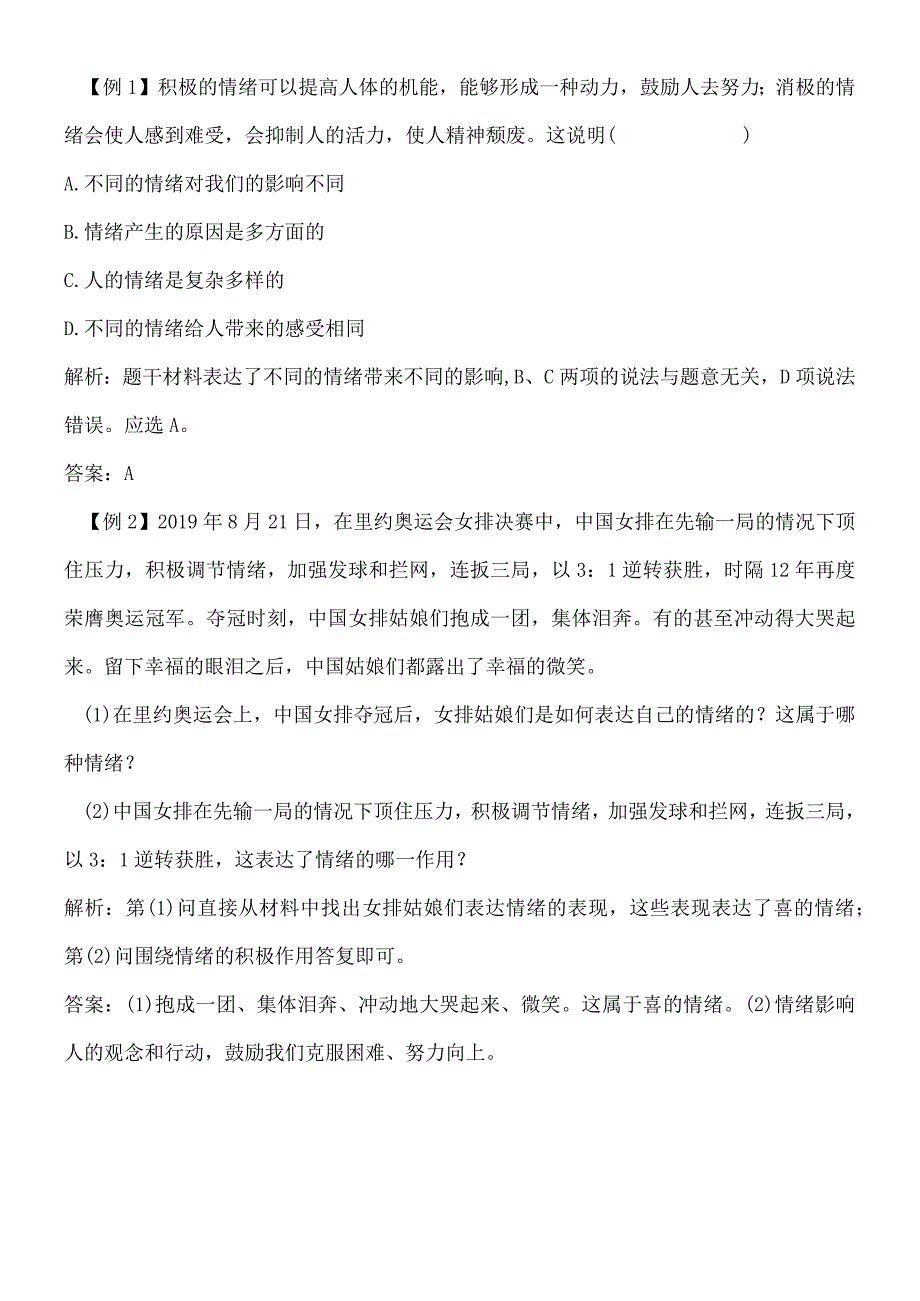 【例 1】积极的情绪可以提高人体的机能，能够形成一种动力，鼓励人去努力；消极的情绪会使人感到难受，会抑制人的活力，使人精神颓废。这说明(　　　　)

A.不同的情绪对我们的影响不同

B.情绪产生的原因是多方面的

C.人的情绪是复杂多样的

D.不同的情绪给人带来的感受相同

解析：题干材料表达了不同的情绪带来不同的影响,B、C 两项的说法与题意无关，D 项说法错误。应选 A。

答案：A

【例 2】2019 年 8 月 21 日，在里约奥运会女排决赛中，中国女排在先输一局的情况下顶住压力，积极调节情绪，加强发球和拦网，连扳三局，以 3：1 逆转获胜，时隔 12 年再度荣膺奥运冠军。夺冠时刻，中国女排姑娘们抱成一团，集体泪奔。有的甚至冲动得大哭起来。留下幸福的眼泪之后，中国姑娘们都露出了幸福的微笑。

(1)在里约奥运会上，中国女排夺冠后，女排姑娘们是如何表达自己的情绪的？这属于哪种情绪？

(2)中国女排在先输一局的情况下顶住压力，积极调节情绪，加强发球和拦网，连扳三局，以 3：1 逆转获胜，这表达了情绪的哪一作用？

解析：第(1)问直接从材料中找出女排姑娘们表达情绪的表现，这些表现表达了喜的情绪；第(2)问围绕情绪的积极作用答复即可。

答案：(1)抱成一团、集体泪奔、冲动地大哭起来、微笑。这属于喜的情绪。(2)情绪影响人的观念和行动，鼓励我们克服困难、努力向上。